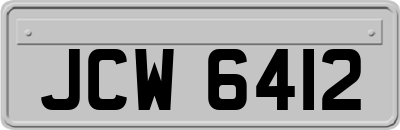 JCW 6412